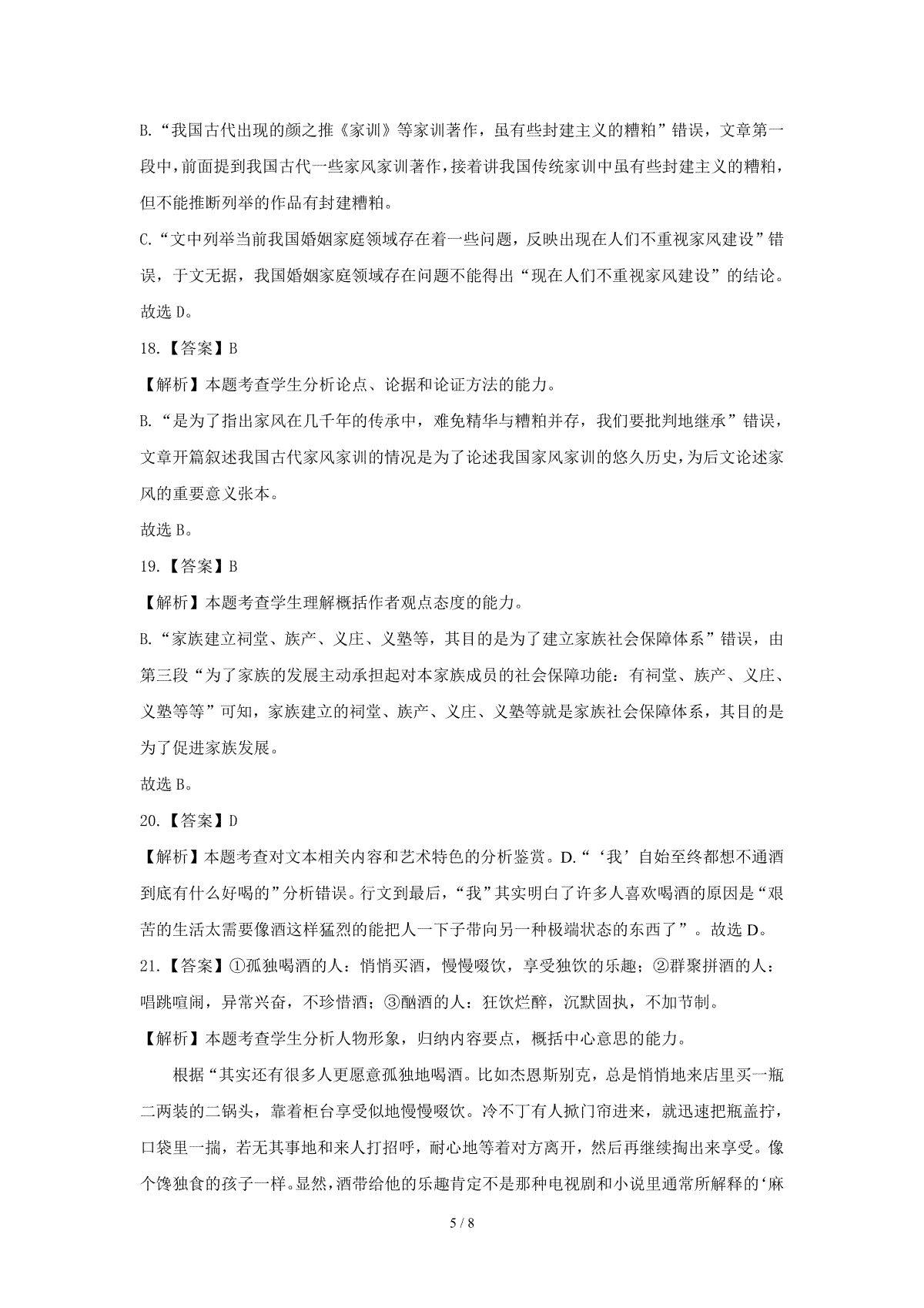 B.“我国古代出现的颜之推《家训》等家训著作，虽有些封建主义的糟粕”错误，文章第一段中，前面提到我国古代一些家风家训著作，接着讲我国传统家训中虽有些封建主义的糟粕，但不能推断列举的作品有封建糟粕。

C.“文中列举当前我国婚姻家庭领域存在着一些问题，反映出现在人们不重视家风建设”错误，于文无据，我国婚姻家庭领域存在问题不能得出“现在人们不重视家风建设”的结论。

故选 D。

18.【答案】B

【解析】本题考查学生分析论点、论据和论证方法的能力。

B.“是为了指出家风在几千年的传承中，难免精华与糟粕并存，我们要批判地继承”错误，文章开篇叙述我国古代家风家训的情况是为了论述我国家风家训的悠久历史，为后文论述家风的重要意义张本。

故选 B。

19.【答案】B

【解析】本题考查学生理解概括作者观点态度的能力。

B.“家族建立祠堂、族产、义庄、义塾等，其目的是为了建立家族社会保障体系”错误，由第三段“为了家族的发展主动承担起对本家族成员的社会保障功能：有祠堂、族产、义庄、义塾等等”可知，家族建立的祠堂、族产、义庄、义塾等就是家族社会保障体系，其目的是为了促进家族发展。

故选 B。

20.【答案】D

【解析】本题考查对文本相关内容和艺术特色的分析鉴赏。D.“‘我’自始至终都想不通酒到底有什么好喝的”分析错误。行文到最后，“我”其实明白了许多人喜欢喝酒的原因是“艰苦的生活太需要像酒这样猛烈的能把人一下子带向另一种极端状态的东西了”。故选 D。

21.【答案】①孤独喝酒的人：悄悄买酒，慢慢啜饮，享受独饮的乐趣；②群聚拼酒的人：唱跳喧闹，异常兴奋，不珍惜酒；③酗酒的人：狂饮烂醉，沉默固执，不加节制。

【解析】本题考查学生分析人物形象，归纳内容要点，概括中心意思的能力。

根据“其实还有很多人更愿意孤独地喝酒。比如杰恩斯别克，总是悄悄地来店里买一瓶二两装的二锅头，靠着柜台享受似地慢慢啜饮。冷不丁有人掀门帘进来，就迅速把瓶盖拧，口袋里一揣，若无其事地和来人打招呼，耐心地等着对方离开，然后再继续掏出来享受。像个馋独食的孩子一样。显然，酒带给他的乐趣肯定不是那种电视剧和小说里通常所解释的‘麻

5 / 8